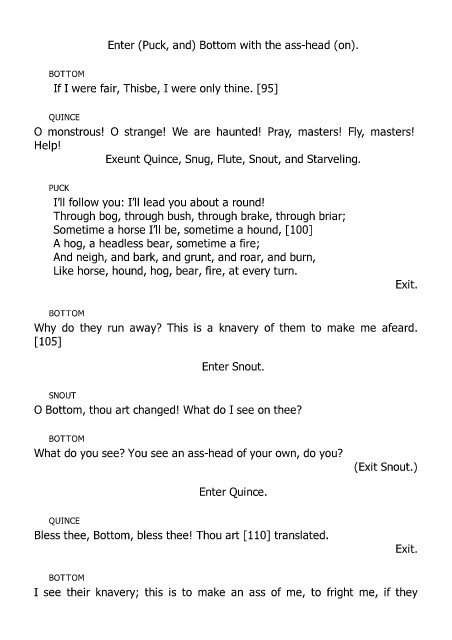 Enter (Puck, and) Bottom with the ass-head (on).

BOTTOM
If I were fair, Thisbe, I were only thine. [95]

QUINCE
O monstrous! O strange! We are haunted! Pray, masters! Fly, masters! Help!

Exeunt Quince, Snug, Flute, Snout, and Starveling.

PUCK
I'll follow you: I'll lead you about a round!
Through bog, through bush, through brake, through briar;
Sometime a horse I'll be, sometime a hound, [100]
A hog, a headless bear, sometime a fire;
And neigh, and bark, and grunt, and roar, and burn,
Like horse, hound, hog, bear, fire, at every turn.

Exit.

BOTTOM
Why do they run away? This is a knavery of them to make me afeard. [105]

Enter Snout.

SNOUT
O Bottom, thou art changed! What do I see on thee?

BOTTOM
What do you see? You see an ass-head of your own, do you?

(Exit Snout.)

Enter Quince.

QUINCE
Bless thee, Bottom, bless thee! Thou art [110] translated.

Exit.

BOTTOM
I see their knavery; this is to make an ass of me, to fright me, if they